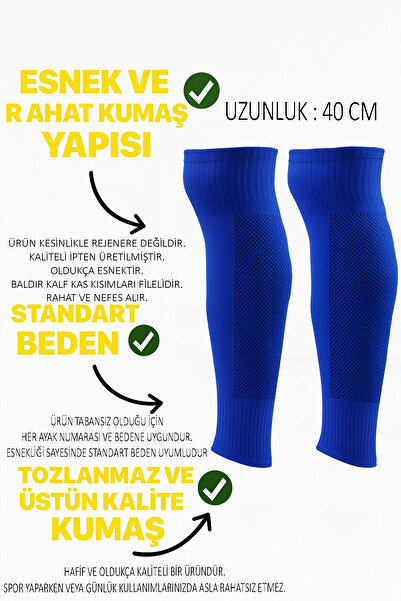 ESNEK VE R AHAT KUMAŞ YAPISI

UZUNLUK : 40 CM

ÜRÜN KESİNLİKLE REJENERE DEĞİLDİR.
KALİTELİ İPTEN ÜRETİLMİŞTİR.
OLDUKÇA ESNEKTİR.
BALDIR KALF KAS KISIMLARI FİLELİDİR.
RAHAT VE NEFES ALIR.

STANDART BEDEN

ÜRÜN TABANSIZ OLDUĞU İÇİN
HER AYAK NUMARASI VE BEDENE UYGUNDUR.
ESNEKLİĞİ SAYESİNDE STANDART BEDEN UYUMLUDUR

TOZLANMAZ VE ÜSTÜN KALİTE KUMAŞ

HAFİF VE OLDUKÇA KALİTELİ BİR ÜRÜNDÜR.
SPOR YAPARKEN VEYA GÜNLÜK KULLANIMLARINIZDA ASLA RAHATSIZ ETMEZ.